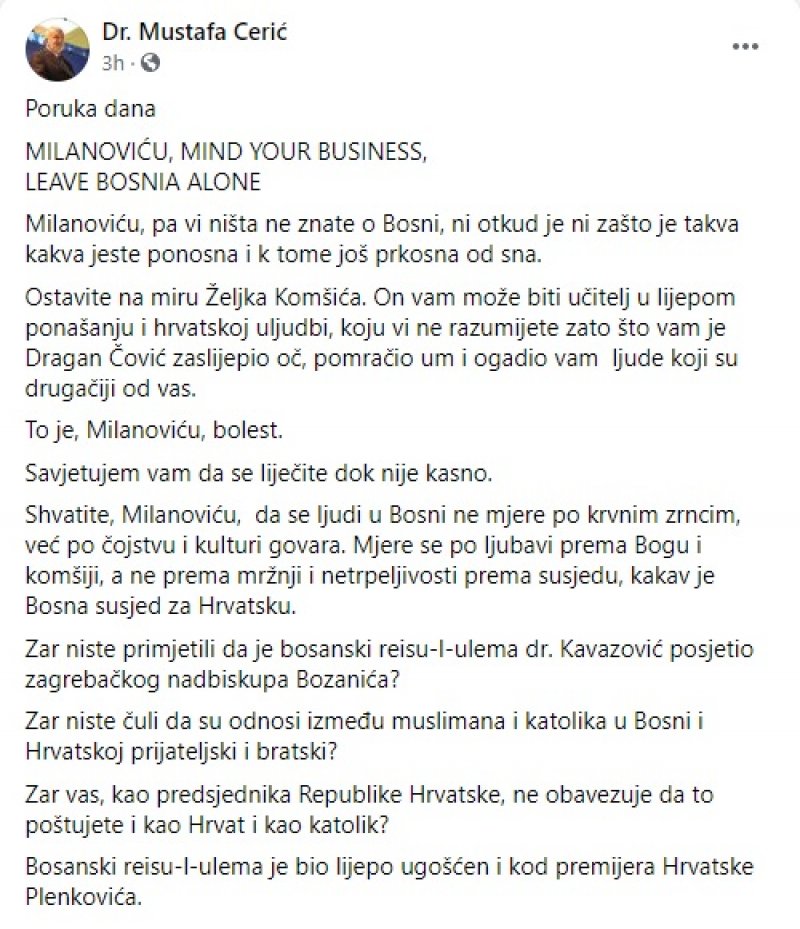 Dr. Mustafa Cerić
3h ·

Poruka dana

MILANOVIĆU, MIND YOUR BUSINESS,
LEAVE BOSNIA ALONE

Milanoviću, pa vi ništa ne znate o Bosni, ni otkud je ni zašto je takva kakva jeste ponosna i k tome još prkosna od sna.

Ostavite na miru Željka Komšića. On vam može biti učitelj u lijepom ponašanju i hrvatskoj uljudbi, koju vi ne razumijete zato što vam je Dragan Čović zaslijepio oč, pomračio um i ogadio vam ljude koji su drugačiji od vas.

To je, Milanoviću, bolest.

Savjetujem vam da se liječite dok nije kasno.

Shvatite, Milanoviću, da se ljudi u Bosni ne mjere po krvnim zrncim, već po čojstvu i kulturi govara. Mjere se po ljubavi prema Bogu i komšiji, a ne prema mržnji i netrpeljivosti prema susjedu, kakav je Bosna susjed za Hrvatsku.

Zar niste primjetili da je bosanski reisu-l-ulema dr. Kavazović posjetio zagrebačkog nadbiskupa Bozanića?

Zar niste čuli da su odnosi između muslimana i katolika u Bosni i Hrvatskoj prijateljski i bratski?

Zar vas, kao predsjednika Republike Hrvatske, ne obavezuje da to poštujete i kao Hrvat i kao katolik?

Bosanski reisu-l-ulema je bio lijepo ugošćen i kod premijera Hrvatske Plenkovića.